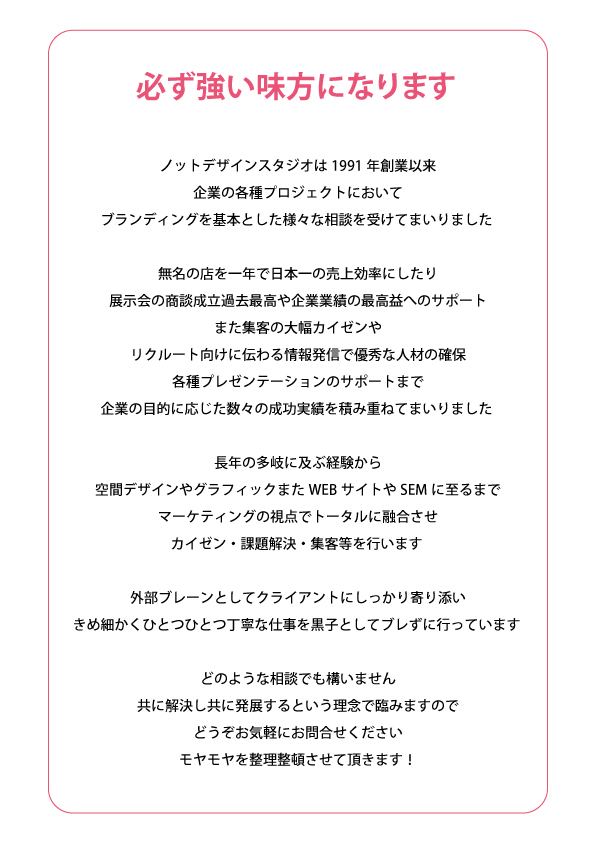 必ず強い味方になります

ノットデザインスタジオは 1991 年創業以来
企業の各種プロジェクトにおいて
ブランディングを基本とした様々な相談を受けてまいりました

無名の店を一年で日本一の売上効率にしたり
展示会の商談成立過去最高や企業業績の最高益へのサポート
また集客の大幅カイゼンや
リクルート向けに伝わる情報発信で優秀な人材の確保
各種プレゼンテーションのサポートまで
企業の目的に応じた数々の成功実績を積み重ねてまいりました

長年の多岐に及ぶ経験から
空間デザインやグラフィックまた WEB サイトや SEM に至るまで
マーケティングの視点でトータルに融合させ
カイゼン・課題解決・集客等を行います

外部ブレーンとしてクライアントにしっかり寄り添い
きめ細かくひとつひとつ丁寧な仕事を黒子としてブレずに行っています

どのような相談でも構いません
共に解決し共に発展するという理念で臨みますので
どうぞお気軽にお問合せください
モヤモヤを整理整頓させて頂きます！